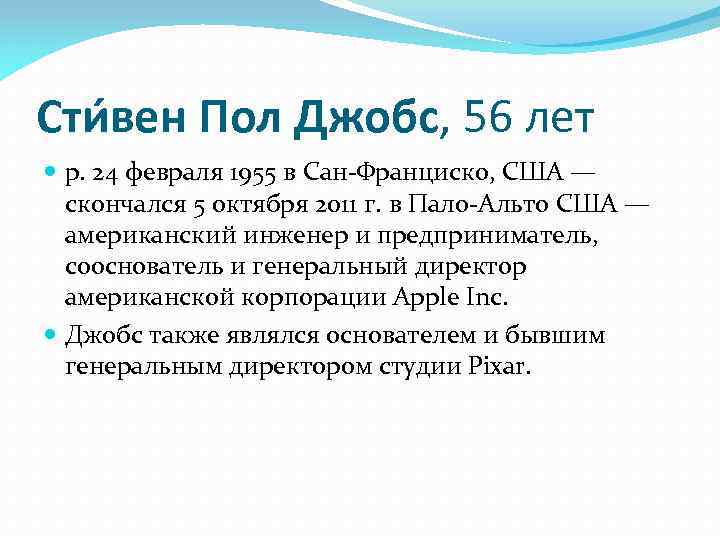 Сти́вен Пол Джобс, 56 лет

р. 24 февраля 1955 в Сан-Франциско, США — скончался 5 октября 2011 г. в Пало-Альто США — американский инженер и предприниматель, сооснователь и генеральный директор американской корпорации Apple Inc.

Джобс также являлся основателем и бывшим генеральным директором студии Pixar.